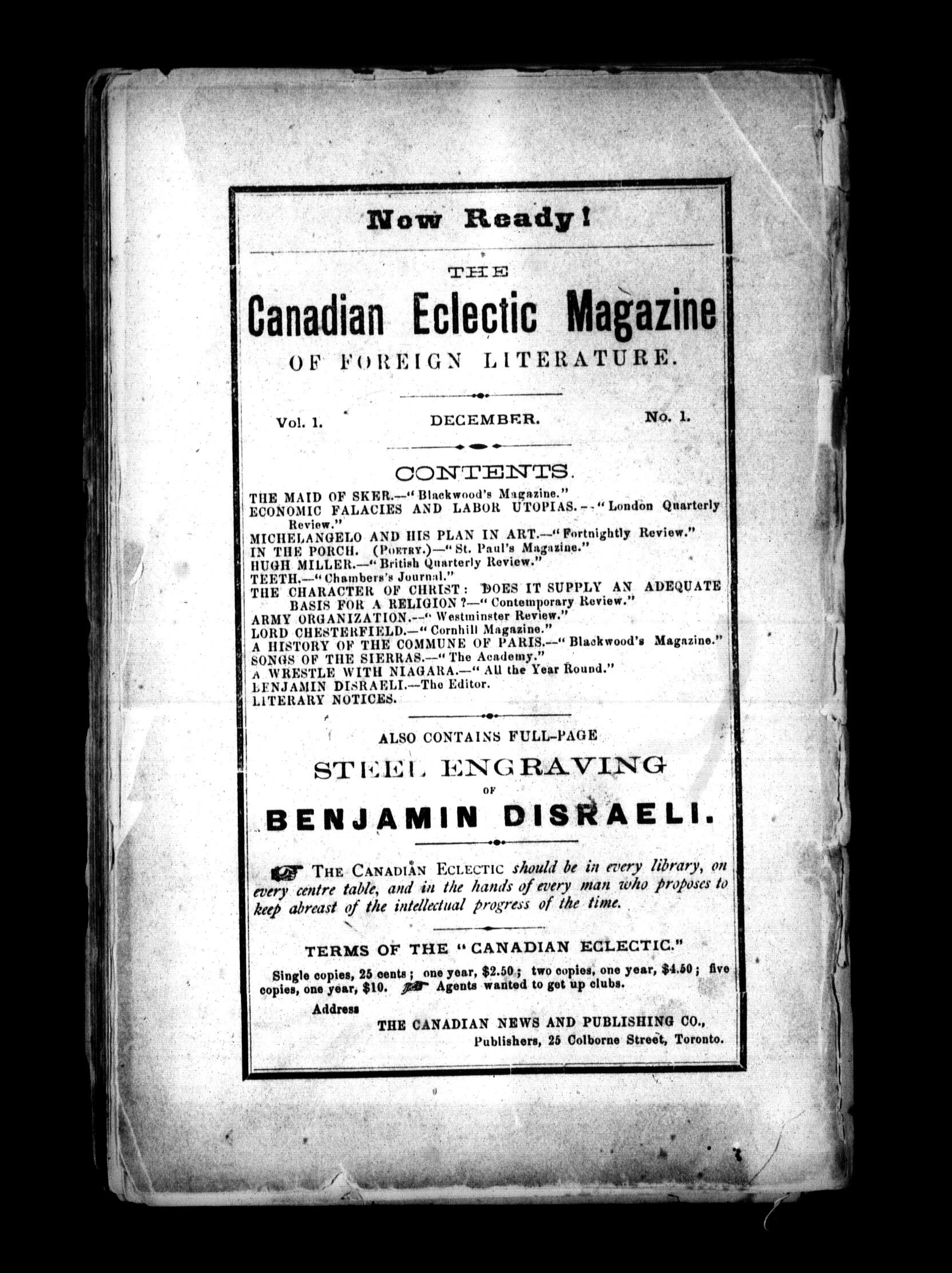 Now Ready!

THE

Canadian Eclectic Magazine

OF FOREIGN LITERATURE.

Vol. 1. DECEMBER. No. 1.

CONTENTS.

THE MAID OF SKER.—"Blackwood's Magazine."
ECONOMIC FALACIES AND LABOR UTOPIAS.—"London Quarterly Review."
MICHELANGELO AND HIS PLAN IN ART.—"Fortnightly Review."
IN THE PORCH. (POETRY.)—"St. Paul's Magazine."
HUGH MILLER.—"British Quarterly Review."
TEETH.—"Chambers's Journal."
THE CHARACTER OF CHRIST: DOES IT SUPPLY AN ADEQUATE BASIS FOR A RELIGION?—"Contemporary Review."
ARMY ORGANIZATION.—"Westminster Review."
LORD CHESTERFIELD.—"Cornhill Magazine."
A HISTORY OF THE COMMUNE OF PARIS.—"Blackwood's Magazine."
SONGS OF THE SIERRAS.—"The Academy."
A WRESTLE WITH NIAGARA.—"All the Year Round."
BENJAMIN DISRAELI.—The Editor.
LITERARY NOTICES.

ALSO CONTAINS FULL-PAGE

STEEL ENGRAVING

OF

BENJAMIN DISRAELI.

THE CANADIAN ECLECTIC should be in every library, on every centre table, and in the hands of every man who proposes to keep abreast of the intellectual progress of the time.

TERMS OF THE "CANADIAN ECLECTIC."

Single copies, 25 cents; one year, $2.50; two copies, one year, $4.50; five copies, one year, $10. Agents wanted to get up clubs.

Address
THE CANADIAN NEWS AND PUBLISHING CO.,
Publishers, 25 Colborne Street, Toronto.